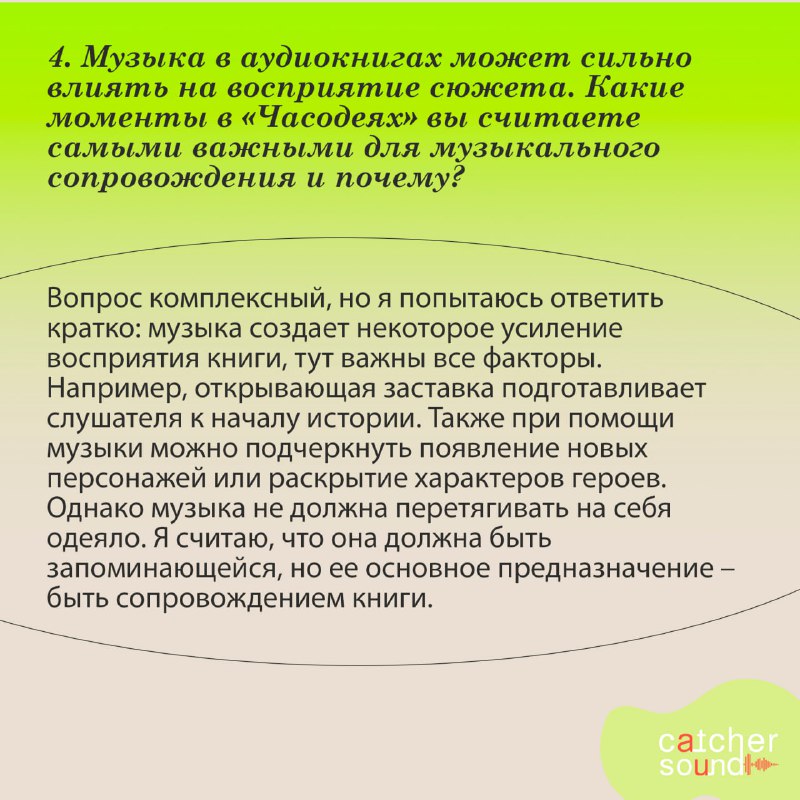 4. Музыка в аудиокнигах может сильно влиять на восприятие сюжета. Какие моменты в «Часодеях» вы считаете самыми важными для музыкального сопровождения и почему?

Вопрос комплексный, но я попытаюсь ответить кратко: музыка создает некоторое усиление восприятия книги, тут важны все факторы. Например, открывающая заставка подготавливает слушателя к началу истории. Также при помощи музыки можно подчеркнуть появление новых персонажей или раскрытие характеров героев. Однако музыка не должна перетягивать на себя одеяло. Я считаю, что она должна быть запоминающейся, но ее основное предназначение – быть сопровождением книги.

catcher sound